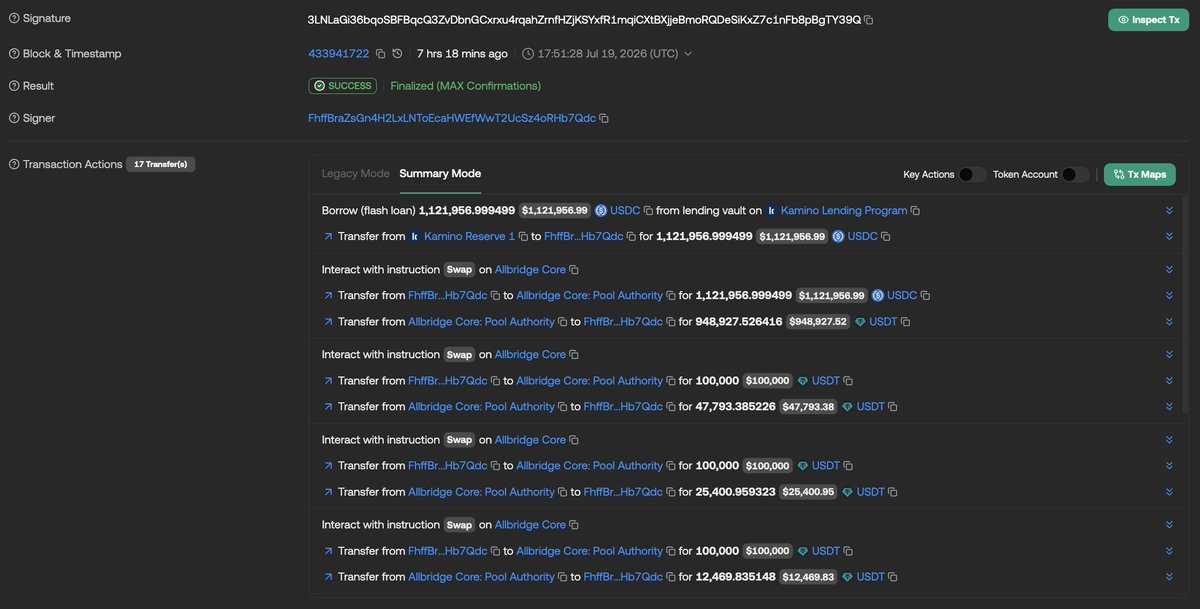 Signature
3LNLaGi36bqoSBFBqcQ3ZvDbnGCxrxu4rqahZrnfHZjKSYxfR1mqiCXtBXjjeBmoRQDeSiKxZ7c1nFb8pBgTY39Q
Inspect Tx

Block & Timestamp
433941722 | 7 hrs 18 mins ago | 17:51:28 Jul 19, 2026 (UTC)

Result
SUCCESS Finalized (MAX Confirmations)

Signer
FhffBraZsGn4H2LxLNToEcaHWEfWwT2UcSz4oRHb7Qdc

Transaction Actions 17 Transfer(s)

Legacy Mode Summary Mode
Key Actions Token Account Tx Maps

Borrow (flash loan) 1,121,956.999499 $1,121,956.99 USDC from lending vault on Kamino Lending Program
Transfer from Kamino Reserve 1 to FhffBr...Hb7Qdc for 1,121,956.999499 $1,121,956.99 USDC

Interact with instruction Swap on Allbridge Core
Transfer from FhffBr...Hb7Qdc to Allbridge Core: Pool Authority for 1,121,956.999499 $1,121,956.99 USDC
Transfer from Allbridge Core: Pool Authority to FhffBr...Hb7Qdc for 948,927.526416 $948,927.52 USDT

Interact with instruction Swap on Allbridge Core
Transfer from FhffBr...Hb7Qdc to Allbridge Core: Pool Authority for 100,000 $100,000 USDT
Transfer from Allbridge Core: Pool Authority to FhffBr...Hb7Qdc for 47,793.385226 $47,793.38 USDT

Interact with instruction Swap on Allbridge Core
Transfer from FhffBr...Hb7Qdc to Allbridge Core: Pool Authority for 100,000 $100,000 USDT
Transfer from Allbridge Core: Pool Authority to FhffBr...Hb7Qdc for 25,400.959323 $25,400.95 USDT

Interact with instruction Swap on Allbridge Core
Transfer from FhffBr...Hb7Qdc to Allbridge Core: Pool Authority for 100,000 $100,000 USDT
Transfer from Allbridge Core: Pool Authority to FhffBr...Hb7Qdc for 12,469.835148 $12,469.83 USDT